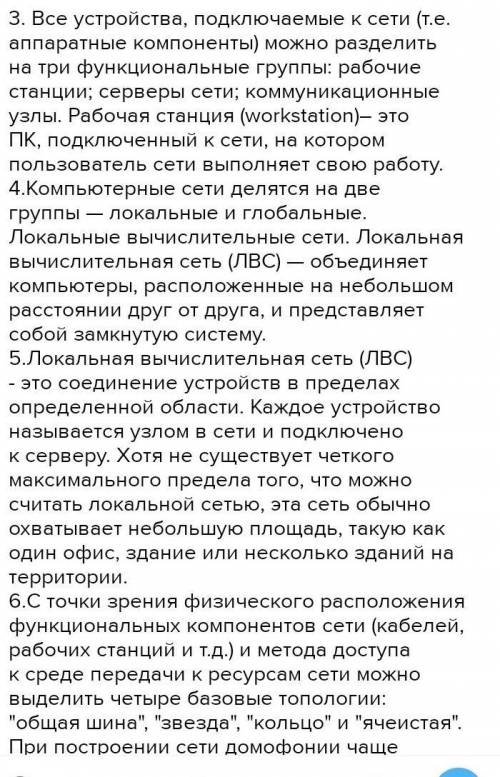 3. Все устройства, подключаемые к сети (т.е. аппаратные компоненты) можно разделить на три функциональные группы: рабочие станции; серверы сети; коммуникационные узлы. Рабочая станция (workstation)– это ПК, подключенный к сети, на котором пользователь сети выполняет свою работу.
4.Компьютерные сети делятся на две группы — локальные и глобальные. Локальные вычислительные сети. Локальная вычислительная сеть (ЛВС) — объединяет компьютеры, расположенные на небольшом расстоянии друг от друга, и представляет собой замкнутую систему.
5.Локальная вычислительная сеть (ЛВС) - это соединение устройств в пределах определенной области. Каждое устройство называется узлом в сети и подключено к серверу. Хотя не существует четкого максимального предела того, что можно считать локальной сетью, эта сеть обычно охватывает небольшую площадь, такую как один офис, здание или несколько зданий на территории.
6.С точки зрения физического расположения функциональных компонентов сети (кабелей, рабочих станций и т.д.) и метода доступа к среде передачи к ресурсам сети можно выделить четыре базовые топологии: "общая шина", "звезда", "кольцо" и "ячеистая". При построении сети домофонии чаще